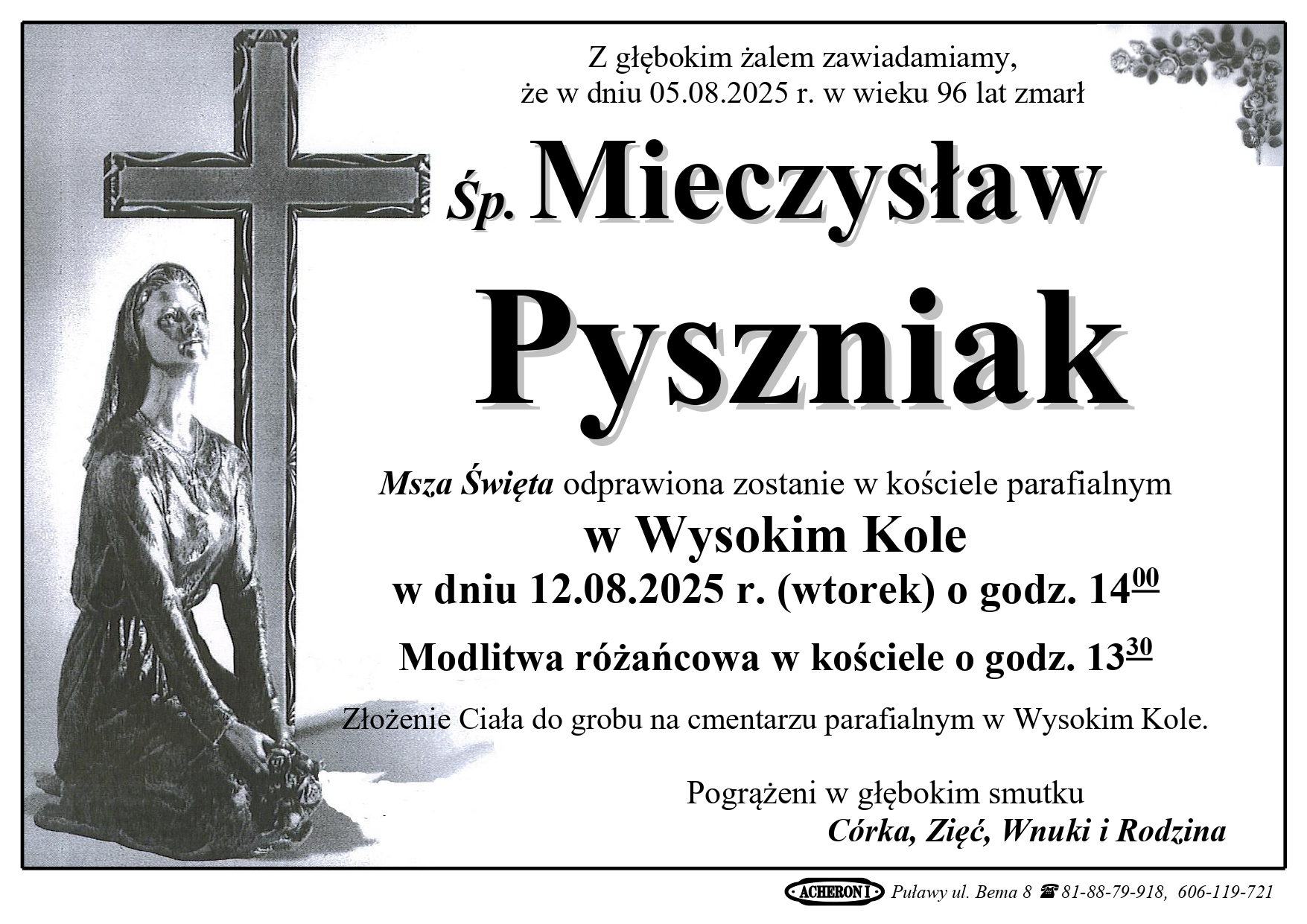 Z głębokim żalem zawiadamiamy, że w dniu 05.08.2025 r. w wieku 96 lat zmarł

Śp. Mieczysław

Pyszniak

Msza Święta odprawiona zostanie w kościele parafialnym

w Wysokim Kole

w dniu 12.08.2025 r. (wtorek) o godz. $14^{00}$

Modlitwa różańcowa w kościele o godz. $13^{30}$

Złożenie Ciała do grobu na cmentarzu parafialnym w Wysokim Kole.

Pogrążeni w głębokim smutku
Córka, Zięć, Wnuki i Rodzina

ACHERON I Puławy ul. Bema 8 ☎ 81-88-79-918, 606-119-721